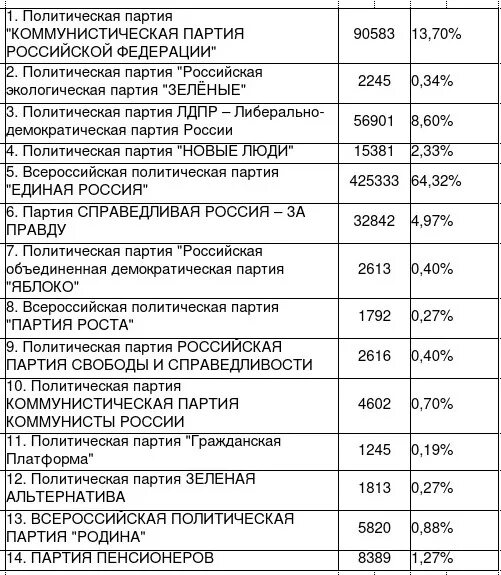 | | | |
|---|---|---|
| 1. Политическая партия "КОММУНИСТИЧЕСКАЯ ПАРТИЯ РОССИЙСКОЙ ФЕДЕРАЦИИ" | 90583 | 13,70% |
| 2. Политическая партия "Российская экологическая партия "ЗЕЛЁНЫЕ" | 2245 | 0,34% |
| 3. Политическая партия ЛДПР – Либерально-демократическая партия России | 56901 | 8,60% |
| 4. Политическая партия "НОВЫЕ ЛЮДИ" | 15381 | 2,33% |
| 5. Всероссийская политическая партия "ЕДИНАЯ РОССИЯ" | 425333 | 64,32% |
| 6. Партия СПРАВЕДЛИВАЯ РОССИЯ – ЗА ПРАВДУ | 32842 | 4,97% |
| 7. Политическая партия "Российская объединенная демократическая партия "ЯБЛОКО" | 2613 | 0,40% |
| 8. Всероссийская политическая партия "ПАРТИЯ РОСТА" | 1792 | 0,27% |
| 9. Политическая партия РОССИЙСКАЯ ПАРТИЯ СВОБОДЫ И СПРАВЕДЛИВОСТИ | 2616 | 0,40% |
| 10. Политическая партия КОММУНИСТИЧЕСКАЯ ПАРТИЯ КОММУНИСТЫ РОССИИ | 4602 | 0,70% |
| 11. Политическая партия "Гражданская Платформа" | 1245 | 0,19% |
| 12. Политическая партия ЗЕЛЕНАЯ АЛЬТЕРНАТИВА | 1813 | 0,27% |
| 13. ВСЕРОССИЙСКАЯ ПОЛИТИЧЕСКАЯ ПАРТИЯ "РОДИНА" | 5820 | 0,88% |
| 14. ПАРТИЯ ПЕНСИОНЕРОВ | 8389 | 1,27% |